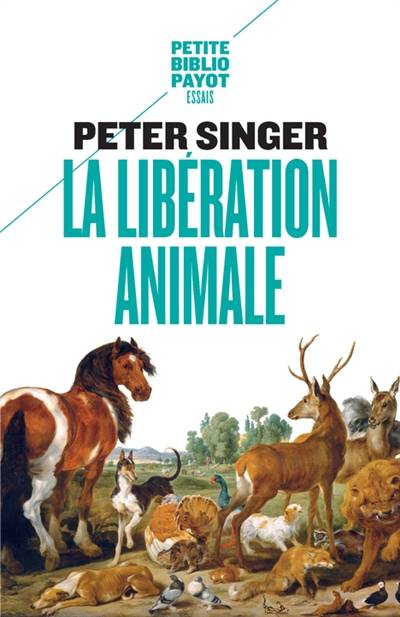 PETITE
BIBLIO
PAYOT
ESSAIS

PETER SINGER

LA LIBÉRATION ANIMALE